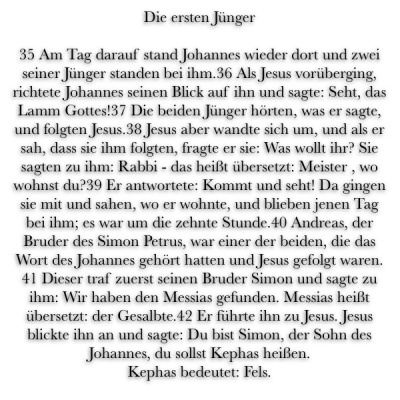 Die ersten Jünger

35 Am Tag darauf stand Johannes wieder dort und zwei seiner Jünger standen bei ihm.36 Als Jesus vorüberging, richtete Johannes seinen Blick auf ihn und sagte: Seht, das Lamm Gottes!37 Die beiden Jünger hörten, was er sagte, und folgten Jesus.38 Jesus aber wandte sich um, und als er sah, dass sie ihm folgten, fragte er sie: Was wollt ihr? Sie sagten zu ihm: Rabbi - das heißt übersetzt: Meister , wo wohnst du?39 Er antwortete: Kommt und seht! Da gingen sie mit und sahen, wo er wohnte, und blieben jenen Tag bei ihm; es war um die zehnte Stunde.40 Andreas, der Bruder des Simon Petrus, war einer der beiden, die das Wort des Johannes gehört hatten und Jesus gefolgt waren. 41 Dieser traf zuerst seinen Bruder Simon und sagte zu ihm: Wir haben den Messias gefunden. Messias heißt übersetzt: der Gesalbte.42 Er führte ihn zu Jesus. Jesus blickte ihn an und sagte: Du bist Simon, der Sohn des Johannes, du sollst Kephas heißen.
Kephas bedeutet: Fels.